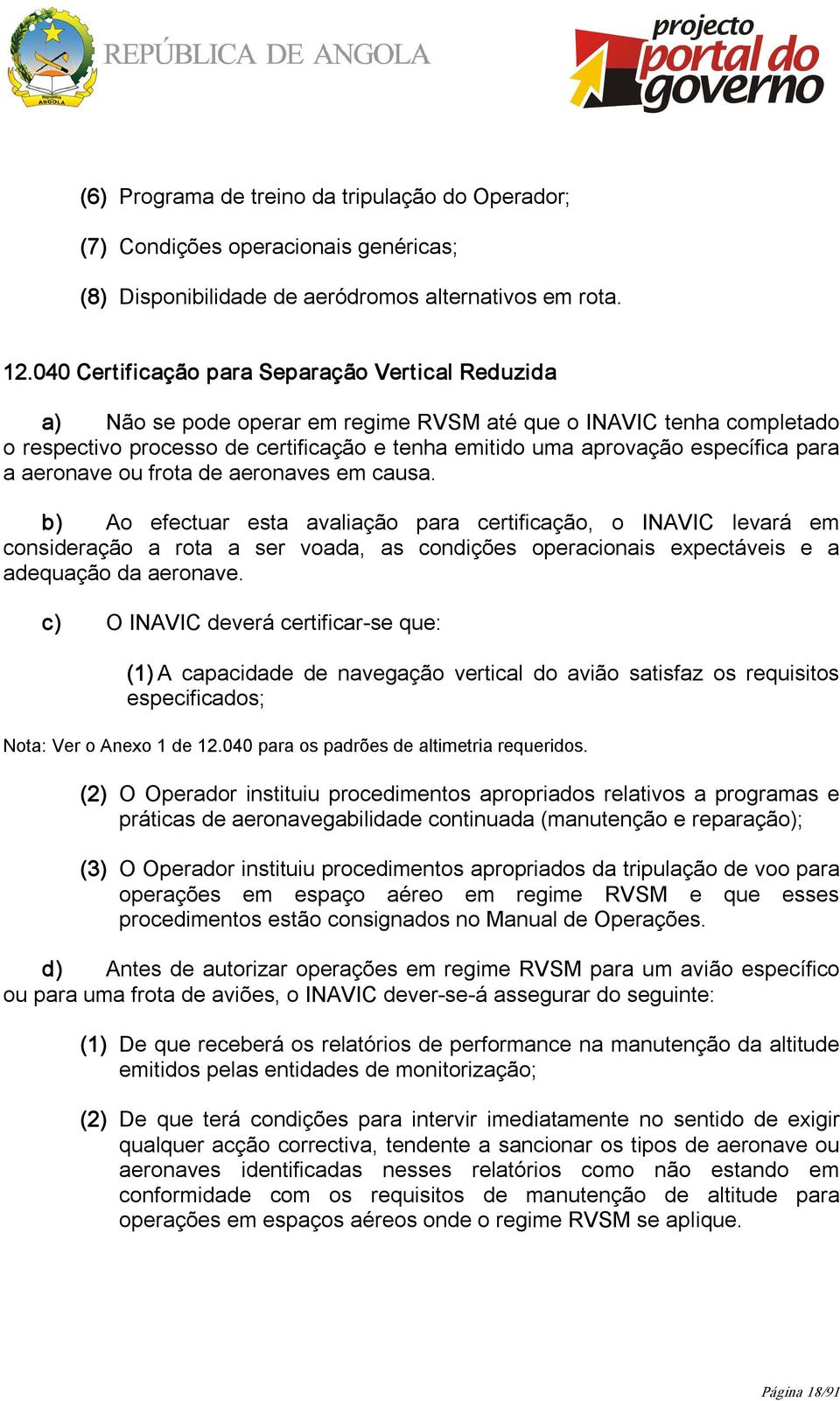 República ANGOLA

REPÚBLICA DE ANGOLA

projecto portal do governo

(6) Programa de treino da tripulação do Operador;

(7) Condições operacionais genéricas;

(8) Disponibilidade de aeródromos alternativos em rota.

12.040 Certificação para Separação Vertical Reduzida

a) Não se pode operar em regime RVSM até que o INAVIC tenha completado o respectivo processo de certificação e tenha emitido uma aprovação específica para a aeronave ou frota de aeronaves em causa.

b) Ao efectuar esta avaliação para certificação, o INAVIC levará em consideração a rota a ser voada, as condições operacionais expectáveis e a adequação da aeronave.

c) O INAVIC deverá certificar-se que:

(1) A capacidade de navegação vertical do avião satisfaz os requisitos especificados;

Nota: Ver o Anexo 1 de 12.040 para os padrões de altimetria requeridos.

(2) O Operador instituiu procedimentos apropriados relativos a programas e práticas de aeronavegabilidade continuada (manutenção e reparação);

(3) O Operador instituiu procedimentos apropriados da tripulação de voo para operações em espaço aéreo em regime RVSM e que esses procedimentos estão consignados no Manual de Operações.

d) Antes de autorizar operações em regime RVSM para um avião específico ou para uma frota de aviões, o INAVIC dever-se-á assegurar do seguinte:

(1) De que receberá os relatórios de performance na manutenção da altitude emitidos pelas entidades de monitorização;

(2) De que terá condições para intervir imediatamente no sentido de exigir qualquer acção correctiva, tendente a sancionar os tipos de aeronave ou aeronaves identificadas nesses relatórios como não estando em conformidade com os requisitos de manutenção de altitude para operações em espaços aéreos onde o regime RVSM se aplique.

Página 18/91